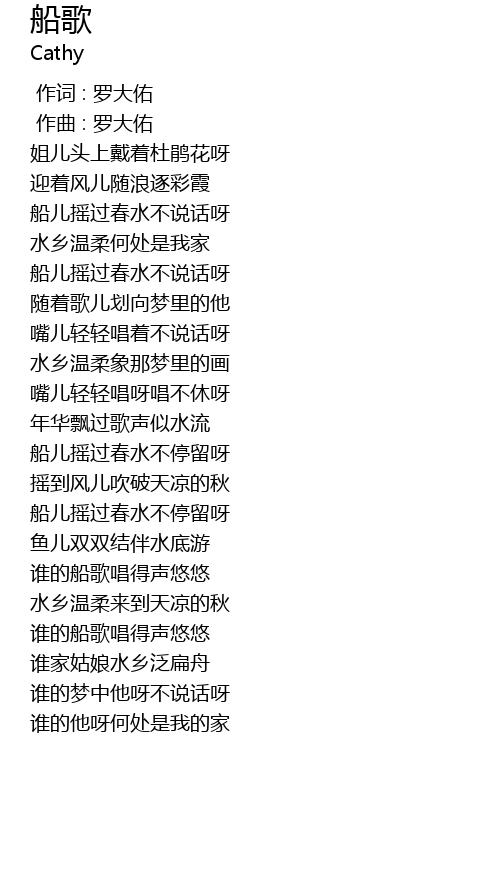 船歌
Cathy

作词 : 罗大佑
作曲 : 罗大佑
姐儿头上戴着杜鹃花呀
迎着风儿随浪逐彩霞
船儿摇过春水不说话呀
水乡温柔何处是我家
船儿摇过春水不说话呀
随着歌儿划向梦里的他
嘴儿轻轻唱着不说话呀
水乡温柔象那梦里的画
嘴儿轻轻唱呀唱不休呀
年华飘过歌声似水流
船儿摇过春水不停留呀
摇到风儿吹破天凉的秋
船儿摇过春水不停留呀
鱼儿双双结伴水底游
谁的船歌唱得声悠悠
水乡温柔来到天凉的秋
谁的船歌唱得声悠悠
谁家姑娘水乡泛扁舟
谁的梦中他呀不说话呀
谁的他呀何处是我的家